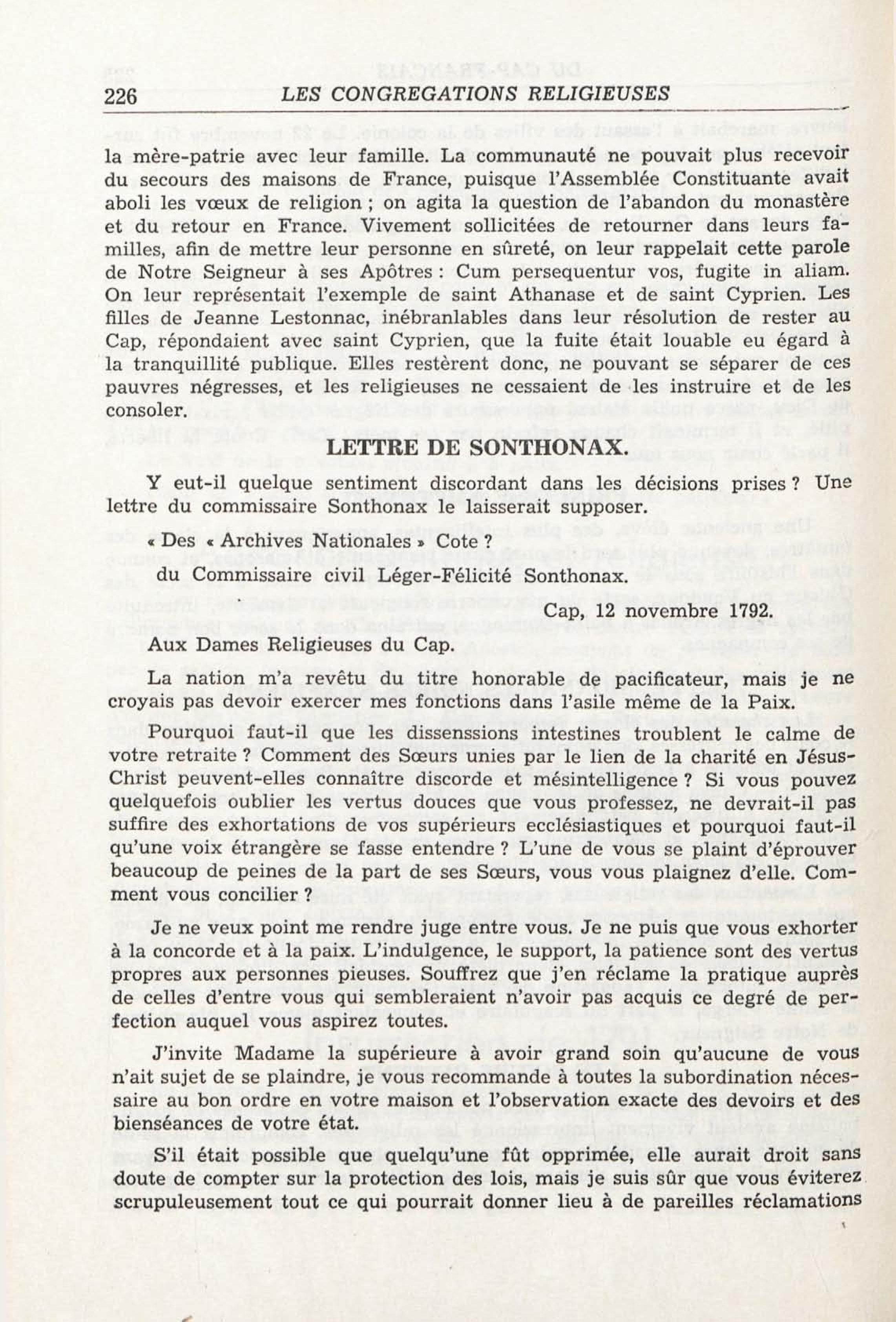 226 LES CONGREGATIONS RELIGIEUSES

la mère-patrie avec leur famille. La communauté ne pouvait plus recevoir du secours des maisons de France, puisque l'Assemblée Constituante avait aboli les vœux de religion ; on agita la question de l'abandon du monastère et du retour en France. Vivement sollicitées de retourner dans leurs familles, afin de mettre leur personne en sûreté, on leur rappelait cette parole de Notre Seigneur à ses Apôtres : Cum persequentur vos, fugite in aliam. On leur représentait l'exemple de saint Athanase et de saint Cyprien. Les filles de Jeanne Lestonnac, inébranlables dans leur résolution de rester au Cap, répondaient avec saint Cyprien, que la fuite était louable eu égard à la tranquillité publique. Elles restèrent donc, ne pouvant se séparer de ces pauvres négresses, et les religieuses ne cessaient de les instruire et de les consoler.

LETTRE DE SONTHONAX.

Y eut-il quelque sentiment discordant dans les décisions prises ? Une lettre du commissaire Sonthonax le laisserait supposer.

« Des « Archives Nationales » Cote ?

du Commissaire civil Léger-Félicité Sonthonax.

Cap, 12 novembre 1792.

Aux Dames Religieuses du Cap.

La nation m'a revêtu du titre honorable de pacificateur, mais je ne croyais pas devoir exercer mes fonctions dans l'asile même de la Paix.

Pourquoi faut-il que les dissenssions intestines troublent le calme de votre retraite ? Comment des Sœurs unies par le lien de la charité en Jésus-Christ peuvent-elles connaître discorde et mésintelligence ? Si vous pouvez quelquefois oublier les vertus douces que vous professez, ne devrait-il pas suffire des exhortations de vos supérieurs ecclésiastiques et pourquoi faut-il qu'une voix étrangère se fasse entendre ? L'une de vous se plaint d'éprouver beaucoup de peines de la part de ses Sœurs, vous vous plaignez d'elle. Comment vous concilier ?

Je ne veux point me rendre juge entre vous. Je ne puis que vous exhorter à la concorde et à la paix. L'indulgence, le support, la patience sont des vertus propres aux personnes pieuses. Souffrez que j'en réclame la pratique auprès de celles d'entre vous qui sembleraient n'avoir pas acquis ce degré de perfection auquel vous aspirez toutes.

J'invite Madame la supérieure à avoir grand soin qu'aucune de vous n'ait sujet de se plaindre, je vous recommande à toutes la subordination nécessaire au bon ordre en votre maison et l'observation exacte des devoirs et des bienséances de votre état.

S'il était possible que quelqu'une fût opprimée, elle aurait droit sans doute de compter sur la protection des lois, mais je suis sûr que vous éviterez scrupuleusement tout ce qui pourrait donner lieu à de pareilles réclamations